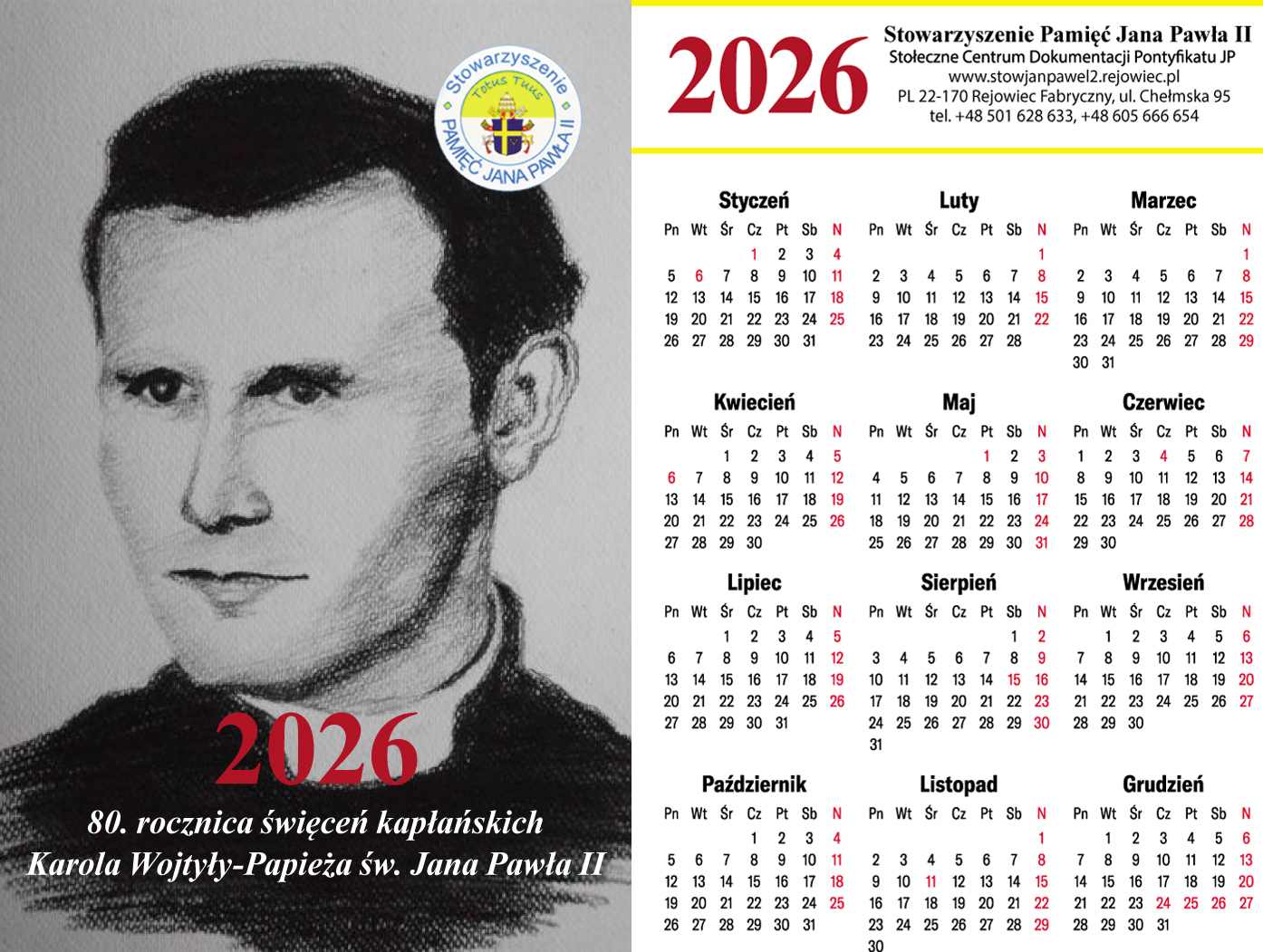 Stowarzyszenie
Totus Tuus
PAMIĘĆ JANA PAWŁA II

2026
80. rocznica święceń kapłańskich
Karola Wojtyły-Papieża św. Jana Pawła II

2026

Stowarzyszenie Pamięć Jana Pawła II
Stołeczne Centrum Dokumentacji Pontyfikatu JP
www.stowjanpawel2.rejowiec.pl
PL 22-170 Rejowiec Fabryczny, ul. Chełmska 95
tel. +48 501 628 633, +48 605 666 654

Styczeń
| Pn | Wt | Śr | Cz | Pt | Sb | N |
|---|---|---|---|---|---|---|
| | | | 1 | 2 | 3 | 4 |
| 5 | 6 | 7 | 8 | 9 | 10 | 11 |
| 12 | 13 | 14 | 15 | 16 | 17 | 18 |
| 19 | 20 | 21 | 22 | 23 | 24 | 25 |
| 26 | 27 | 28 | 29 | 30 | 31 | |

Luty
| Pn | Wt | Śr | Cz | Pt | Sb | N |
|---|---|---|---|---|---|---|
| | | | | | | 1 |
| 2 | 3 | 4 | 5 | 6 | 7 | 8 |
| 9 | 10 | 11 | 12 | 13 | 14 | 15 |
| 16 | 17 | 18 | 19 | 20 | 21 | 22 |
| 23 | 24 | 25 | 26 | 27 | 28 | |

Marzec
| Pn | Wt | Śr | Cz | Pt | Sb | N |
|---|---|---|---|---|---|---|
| | | | | | | 1 |
| 2 | 3 | 4 | 5 | 6 | 7 | 8 |
| 9 | 10 | 11 | 12 | 13 | 14 | 15 |
| 16 | 17 | 18 | 19 | 20 | 21 | 22 |
| 23 | 24 | 25 | 26 | 27 | 28 | 29 |
| 30 | 31 | | | | | |

Kwiecień
| Pn | Wt | Śr | Cz | Pt | Sb | N |
|---|---|---|---|---|---|---|
| | | 1 | 2 | 3 | 4 | 5 |
| 6 | 7 | 8 | 9 | 10 | 11 | 12 |
| 13 | 14 | 15 | 16 | 17 | 18 | 19 |
| 20 | 21 | 22 | 23 | 24 | 25 | 26 |
| 27 | 28 | 29 | 30 | | | |

Maj
| Pn | Wt | Śr | Cz | Pt | Sb | N |
|---|---|---|---|---|---|---|
| | | | | 1 | 2 | 3 |
| 4 | 5 | 6 | 7 | 8 | 9 | 10 |
| 11 | 12 | 13 | 14 | 15 | 16 | 17 |
| 18 | 19 | 20 | 21 | 22 | 23 | 24 |
| 25 | 26 | 27 | 28 | 29 | 30 | 31 |

Czerwiec
| Pn | Wt | Śr | Cz | Pt | Sb | N |
|---|---|---|---|---|---|---|
| 1 | 2 | 3 | 4 | 5 | 6 | 7 |
| 8 | 9 | 10 | 11 | 12 | 13 | 14 |
| 15 | 16 | 17 | 18 | 19 | 20 | 21 |
| 22 | 23 | 24 | 25 | 26 | 27 | 28 |
| 29 | 30 | | | | | |

Lipiec
| Pn | Wt | Śr | Cz | Pt | Sb | N |
|---|---|---|---|---|---|---|
| | | 1 | 2 | 3 | 4 | 5 |
| 6 | 7 | 8 | 9 | 10 | 11 | 12 |
| 13 | 14 | 15 | 16 | 17 | 18 | 19 |
| 20 | 21 | 22 | 23 | 24 | 25 | 26 |
| 27 | 28 | 29 | 30 | 31 | | |

Sierpień
| Pn | Wt | Śr | Cz | Pt | Sb | N |
|---|---|---|---|---|---|---|
| | | | | | 1 | 2 |
| 3 | 4 | 5 | 6 | 7 | 8 | 9 |
| 10 | 11 | 12 | 13 | 14 | 15 | 16 |
| 17 | 18 | 19 | 20 | 21 | 22 | 23 |
| 24 | 25 | 26 | 27 | 28 | 29 | 30 |
| 31 | | | | | | |

Wrzesień
| Pn | Wt | Śr | Cz | Pt | Sb | N |
|---|---|---|---|---|---|---|
| | 1 | 2 | 3 | 4 | 5 | 6 |
| 7 | 8 | 9 | 10 | 11 | 12 | 13 |
| 14 | 15 | 16 | 17 | 18 | 19 | 20 |
| 21 | 22 | 23 | 24 | 25 | 26 | 27 |
| 28 | 29 | 30 | | | | |

Październik
| Pn | Wt | Śr | Cz | Pt | Sb | N |
|---|---|---|---|---|---|---|
| | | | 1 | 2 | 3 | 4 |
| 5 | 6 | 7 | 8 | 9 | 10 | 11 |
| 12 | 13 | 14 | 15 | 16 | 17 | 18 |
| 19 | 20 | 21 | 22 | 23 | 24 | 25 |
| 26 | 27 | 28 | 29 | 30 | 31 | |

Listopad
| Pn | Wt | Śr | Cz | Pt | Sb | N |
|---|---|---|---|---|---|---|
| | | | | | | 1 |
| 2 | 3 | 4 | 5 | 6 | 7 | 8 |
| 9 | 10 | 11 | 12 | 13 | 14 | 15 |
| 16 | 17 | 18 | 19 | 20 | 21 | 22 |
| 23 | 24 | 25 | 26 | 27 | 28 | 29 |
| 30 | | | | | | |

Grudzień
| Pn | Wt | Śr | Cz | Pt | Sb | N |
|---|---|---|---|---|---|---|
| | 1 | 2 | 3 | 4 | 5 | 6 |
| 7 | 8 | 9 | 10 | 11 | 12 | 13 |
| 14 | 15 | 16 | 17 | 18 | 19 | 20 |
| 21 | 22 | 23 | 24 | 25 | 26 | 27 |
| 28 | 29 | 30 | 31 | | | |